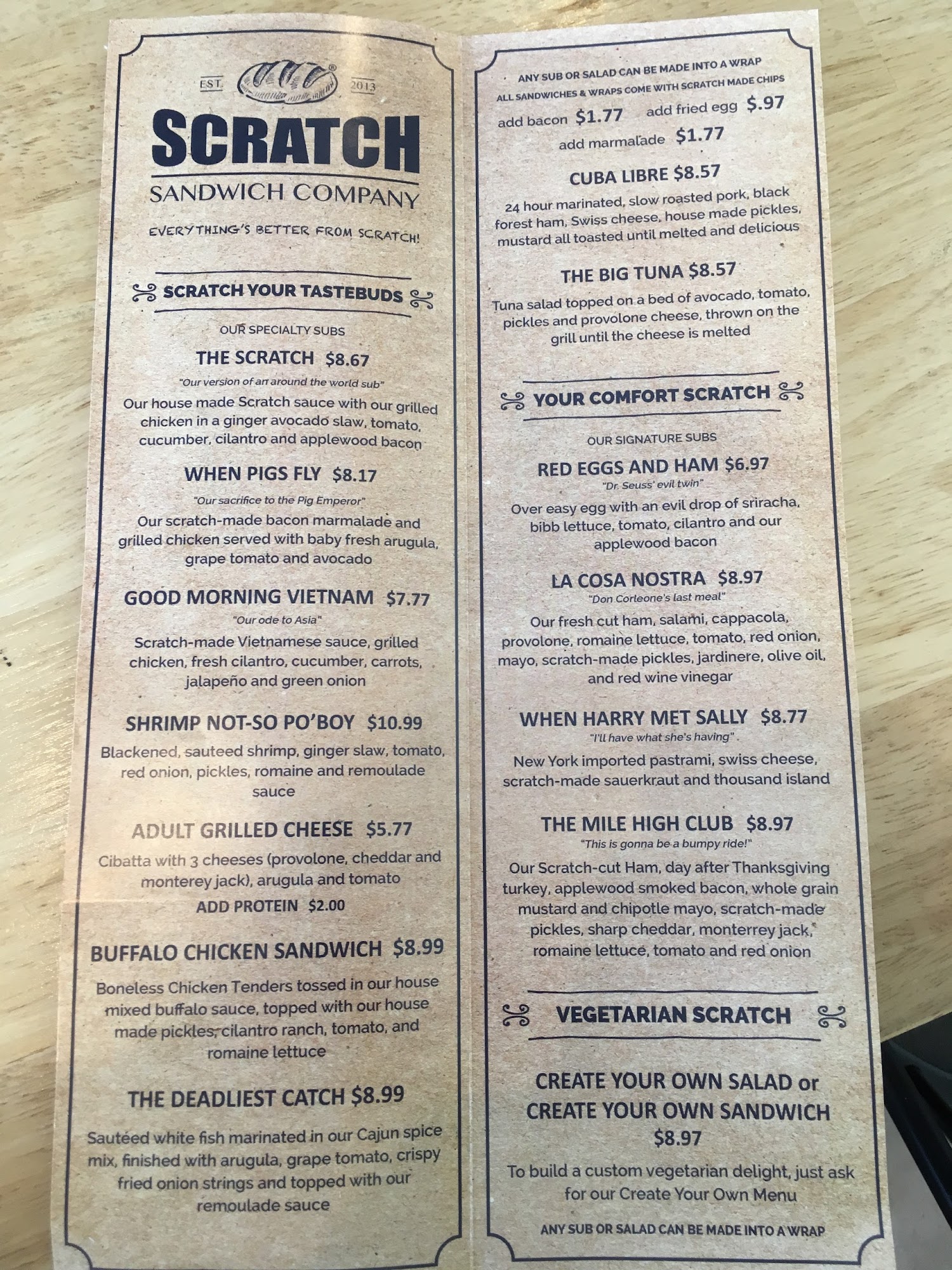 EST. 2013

SCRATCH

SANDWICH COMPANY

EVERYTHING'S BETTER FROM SCRATCH!

SCRATCH YOUR TASTEBUDS

OUR SPECIALTY SUBS

THE SCRATCH $8.67

"Our version of an around the world sub"

Our house made Scratch sauce with our grilled chicken in a ginger avocado slaw, tomato, cucumber, cilantro and applewood bacon

WHEN PIGS FLY $8.17

"Our sacrifice to the Pig Emperor"

Our scratch-made bacon marmalade and grilled chicken served with baby fresh arugula, grape tomato and avocado

GOOD MORNING VIETNAM $7.77

"Our ode to Asia"

Scratch-made Vietnamese sauce, grilled chicken, fresh cilantro, cucumber, carrots, jalapeño and green onion

SHRIMP NOT-SO PO'BOY $10.99

Blackened, sauteed shrimp, ginger slaw, tomato, red onion, pickles, romaine and remoulade sauce

ADULT GRILLED CHEESE $5.77

Cibatta with 3 cheeses (provolone, cheddar and monterey jack), arugula and tomato

ADD PROTEIN $2.00

BUFFALO CHICKEN SANDWICH $8.99

Boneless Chicken Tenders tossed in our house mixed buffalo sauce, topped with our house made pickles, cilantro ranch, tomato, and romaine lettuce

THE DEADLIEST CATCH $8.99

Sautéed white fish marinated in our Cajun spice mix, finished with arugula, grape tomato, crispy fried onion strings and topped with our remoulade sauce

ANY SUB OR SALAD CAN BE MADE INTO A WRAP

ALL SANDWICHES & WRAPS COME WITH SCRATCH MADE CHIPS

add bacon $1.77 add fried egg $.97

add marmalade $1.77

CUBA LIBRE $8.57

24 hour marinated, slow roasted pork, black forest ham, Swiss cheese, house made pickles, mustard all toasted until melted and delicious

THE BIG TUNA $8.57

Tuna salad topped on a bed of avocado, tomato, pickles and provolone cheese, thrown on the grill until the cheese is melted

YOUR COMFORT SCRATCH

OUR SIGNATURE SUBS

RED EGGS AND HAM $6.97

"Dr. Seuss' evil twin"

Over easy egg with an evil drop of sriracha, bibb lettuce, tomato, cilantro and our applewood bacon

LA COSA NOSTRA $8.97

"Don Corleone's last meal"

Our fresh cut ham, salami, cappacola, provolone, romaine lettuce, tomato, red onion, mayo, scratch-made pickles, jardinere, olive oil, and red wine vinegar

WHEN HARRY MET SALLY $8.77

"I'll have what she's having"

New York imported pastrami, swiss cheese, scratch-made sauerkraut and thousand island

THE MILE HIGH CLUB $8.97

"This is gonna be a bumpy ride!"

Our Scratch-cut Ham, day after Thanksgiving turkey, applewood smoked bacon, whole grain mustard and chipotle mayo, scratch-made pickles, sharp cheddar, monterrey jack, romaine lettuce, tomato and red onion

VEGETARIAN SCRATCH

CREATE YOUR OWN SALAD or
CREATE YOUR OWN SANDWICH
$8.97

To build a custom vegetarian delight, just ask for our Create Your Own Menu

ANY SUB OR SALAD CAN BE MADE INTO A WRAP